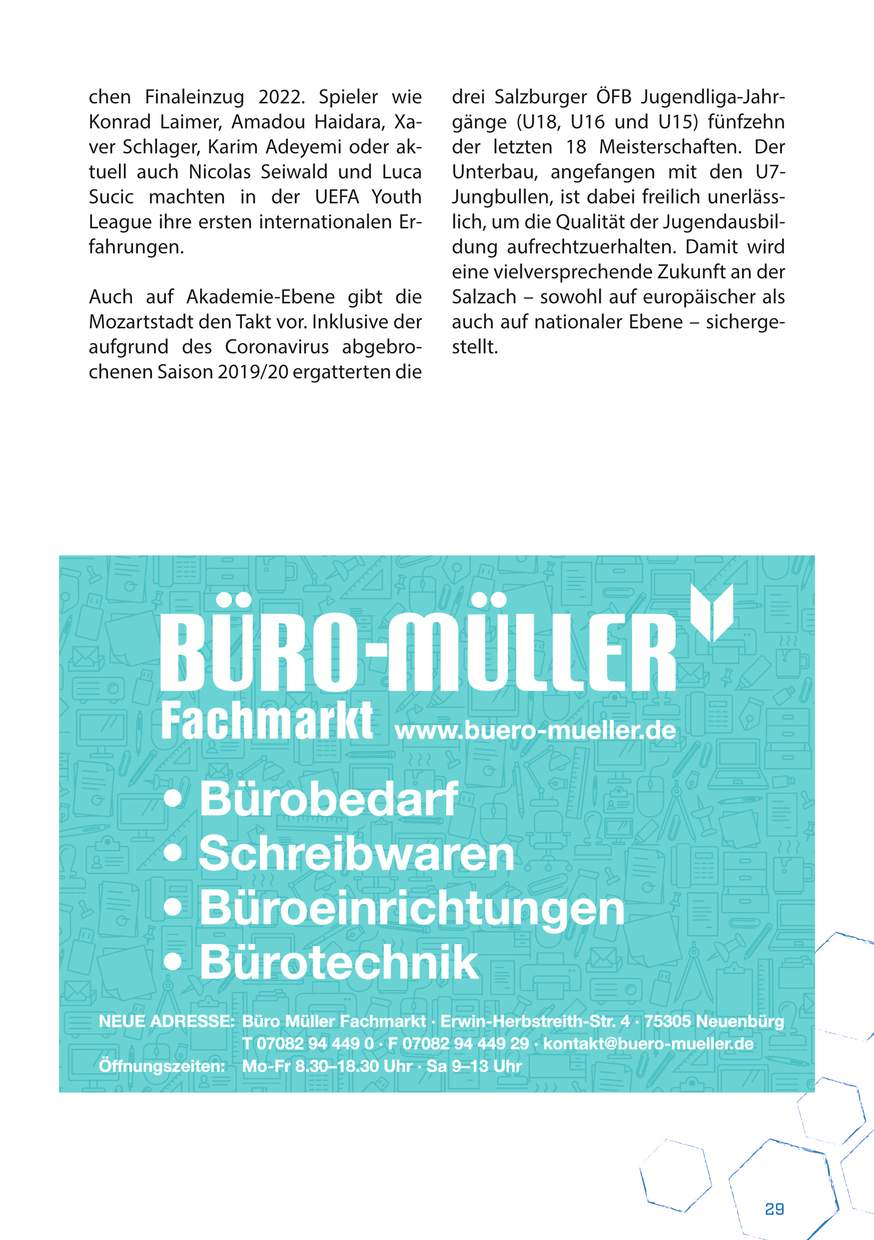 chen Finaleinzug 2022. Spieler wie Konrad Laimer, Amadou Haidara, Xaver Schlager, Karim Adeyemi oder aktuell auch Nicolas Seiwald und Luca Sucic machten in der UEFA Youth League ihre ersten internationalen Erfahrungen.

Auch auf Akademie-Ebene gibt die Mozartstadt den Takt vor. Inklusive der aufgrund des Coronavirus abgebrochenen Saison 2019/20 ergatterten die drei Salzburger ÖFB Jugendliga-Jahrgänge (U18, U16 und U15) fünfzehn der letzten 18 Meisterschaften. Der Unterbau, angefangen mit den U7-Jungbullen, ist dabei freilich unerlässlich, um die Qualität der Jugendausbildung aufrechtzuerhalten. Damit wird eine vielversprechende Zukunft an der Salzach – sowohl auf europäischer als auch auf nationaler Ebene – sichergestellt.

BÜRO-MÜLLER
Fachmarkt www.buero-mueller.de

• Bürobedarf
• Schreibwaren
• Büroeinrichtungen
• Bürotechnik

NEUE ADRESSE: Büro Müller Fachmarkt · Erwin-Herbstreith-Str. 4 · 75305 Neuenbürg
T 07082 94 449 0 · F 07082 94 449 29 · kontakt@buero-mueller.de
Öffnungszeiten: Mo-Fr 8.30–18.30 Uhr · Sa 9–13 Uhr

29